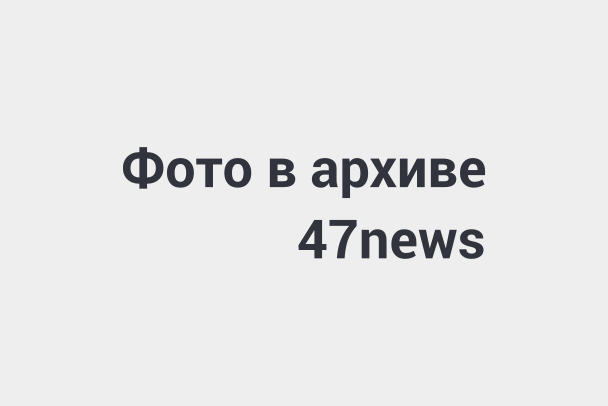 Фото в архиве
47news